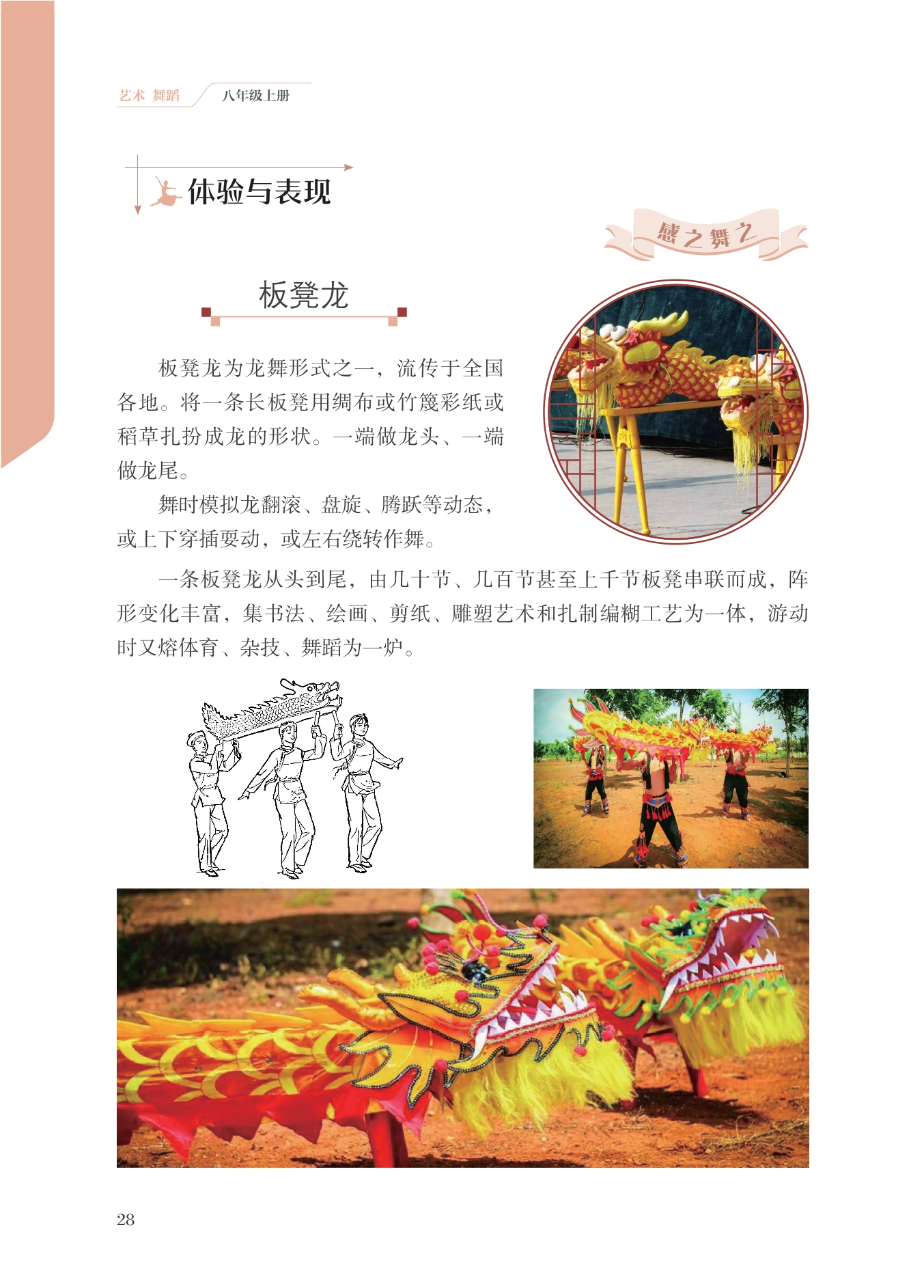 艺术 舞蹈 八年级上册

体验与表现

感之舞之

板凳龙

板凳龙为龙舞形式之一，流传于全国各地。将一条长板凳用绸布或竹篾彩纸或稻草扎扮成龙的形状。一端做龙头、一端做龙尾。

舞时模拟龙翻滚、盘旋、腾跃等动态，或上下穿插耍动，或左右绕转作舞。

一条板凳龙从头到尾，由几十节、几百节甚至上千节板凳串联而成，阵形变化丰富，集书法、绘画、剪纸、雕塑艺术和扎制编糊工艺为一体，游动时又熔体育、杂技、舞蹈为一炉。

28